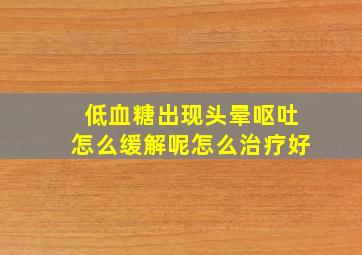 低血糖出现头晕呕吐
怎么缓解呢怎么治疗好